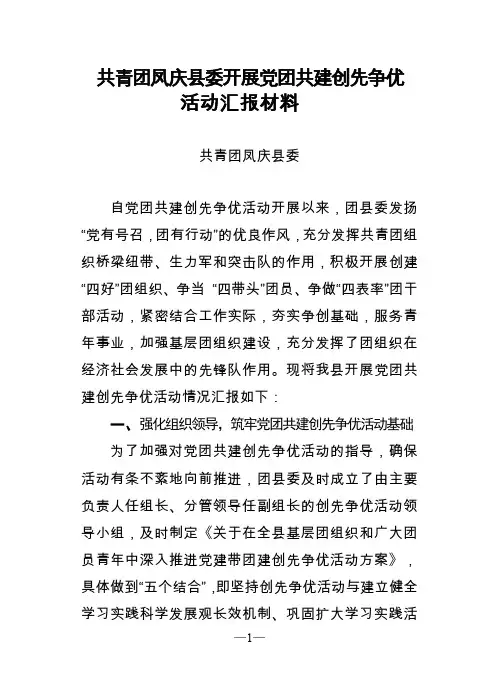 共青团凤庆县委开展党团共建创先争优活动汇报材料

共青团凤庆县委

自党团共建创先争优活动开展以来，团县委发扬“党有号召，团有行动”的优良作风，充分发挥共青团组织桥梁纽带、生力军和突击队的作用，积极开展创建“四好”团组织、争当 “四带头”团员、争做“四表率”团干部活动，紧密结合工作实际，夯实争创基础，服务青年事业，加强基层团组织建设，充分发挥了团组织在经济社会发展中的先锋队作用。现将我县开展党团共建创先争优活动情况汇报如下：

一、强化组织领导，筑牢党团共建创先争优活动基础

为了加强对党团共建创先争优活动的指导，确保活动有条不紊地向前推进，团县委及时成立了由主要负责人任组长、分管领导任副组长的创先争优活动领导小组，及时制定《关于在全县基层团组织和广大团员青年中深入推进党建带团建创先争优活动方案》，具体做到“五个结合”，即坚持创先争优活动与建立健全学习实践科学发展观长效机制、巩固扩大学习实践活

—1—